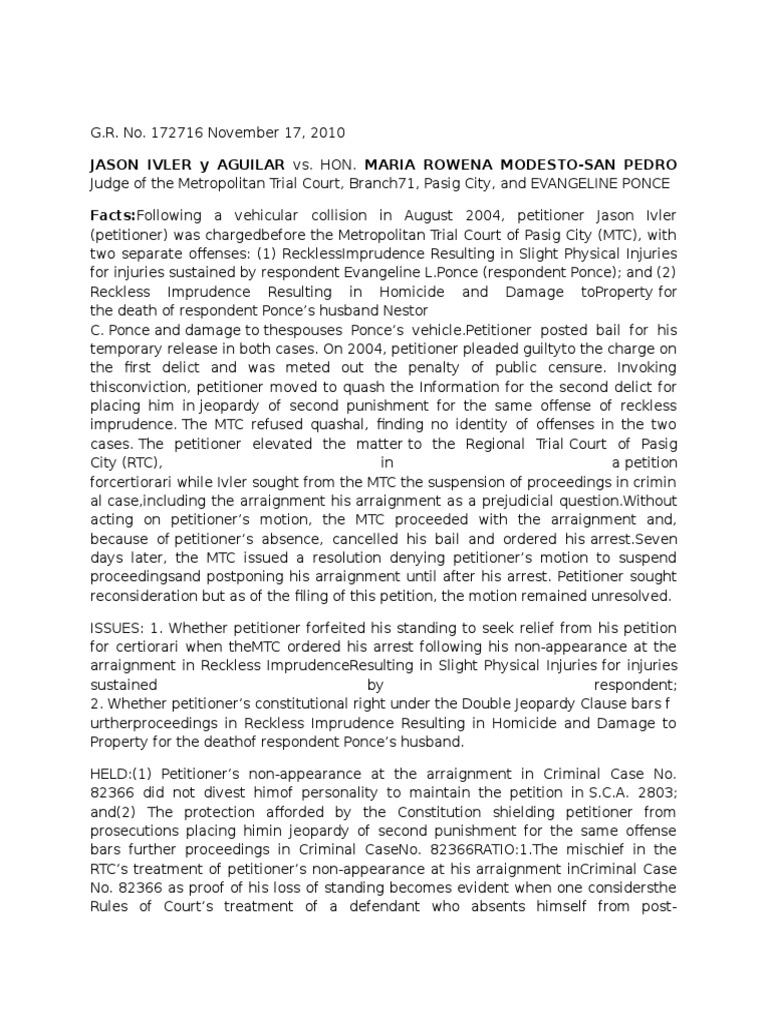 G.R. No. 172716 November 17, 2010

JASON IVLER y AGUILAR vs. HON. MARIA ROWENA MODESTO-SAN PEDRO Judge of the Metropolitan Trial Court, Branch71, Pasig City, and EVANGELINE PONCE

Facts:Following a vehicular collision in August 2004, petitioner Jason Ivler (petitioner) was chargedbefore the Metropolitan Trial Court of Pasig City (MTC), with two separate offenses: (1) RecklessImprudence Resulting in Slight Physical Injuries for injuries sustained by respondent Evangeline L.Ponce (respondent Ponce); and (2) Reckless Imprudence Resulting in Homicide and Damage toProperty for the death of respondent Ponce's husband Nestor
C. Ponce and damage to thespouses Ponce's vehicle.Petitioner posted bail for his temporary release in both cases. On 2004, petitioner pleaded guiltyto the charge on the first delict and was meted out the penalty of public censure. Invoking thisconviction, petitioner moved to quash the Information for the second delict for placing him in jeopardy of second punishment for the same offense of reckless imprudence. The MTC refused quashal, finding no identity of offenses in the two cases. The petitioner elevated the matter to the Regional Trial Court of Pasig City (RTC), in a petition forcertiorari while Ivler sought from the MTC the suspension of proceedings in crimin al case,including the arraignment his arraignment as a prejudicial question.Without acting on petitioner's motion, the MTC proceeded with the arraignment and, because of petitioner's absence, cancelled his bail and ordered his arrest.Seven days later, the MTC issued a resolution denying petitioner's motion to suspend proceedingsand postponing his arraignment until after his arrest. Petitioner sought reconsideration but as of the filing of this petition, the motion remained unresolved.

ISSUES: 1. Whether petitioner forfeited his standing to seek relief from his petition for certiorari when theMTC ordered his arrest following his non-appearance at the arraignment in Reckless ImprudenceResulting in Slight Physical Injuries for injuries sustained by respondent;
2. Whether petitioner's constitutional right under the Double Jeopardy Clause bars f urtherproceedings in Reckless Imprudence Resulting in Homicide and Damage to Property for the deathof respondent Ponce's husband.

HELD:(1) Petitioner's non-appearance at the arraignment in Criminal Case No. 82366 did not divest himof personality to maintain the petition in S.C.A. 2803; and(2) The protection afforded by the Constitution shielding petitioner from prosecutions placing himin jeopardy of second punishment for the same offense bars further proceedings in Criminal CaseNo. 82366RATIO:1.The mischief in the RTC's treatment of petitioner's non-appearance at his arraignment inCriminal Case No. 82366 as proof of his loss of standing becomes evident when one considersthe Rules of Court's treatment of a defendant who absents himself from post-